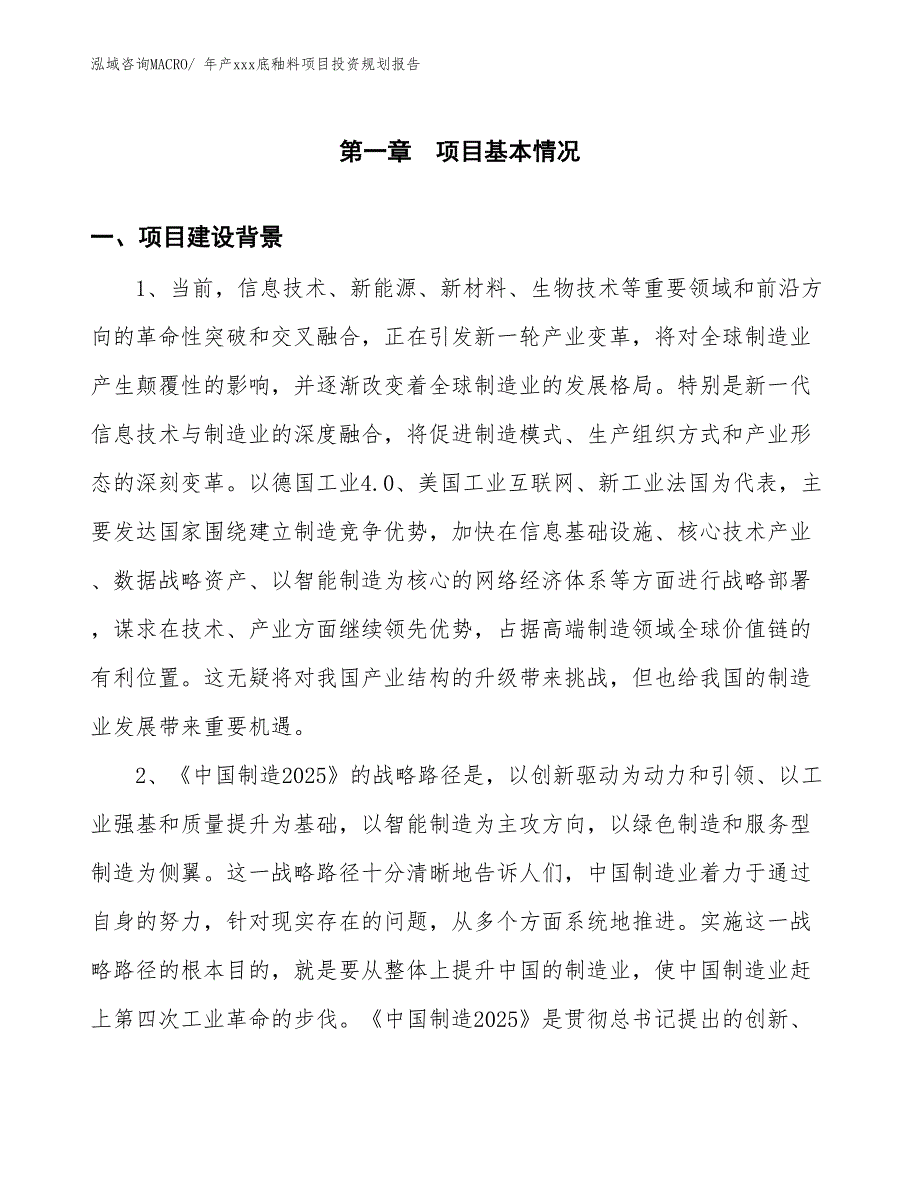 泓域咨询MACRO/ 年产xxx底釉料项目投资规划报告

第一章　项目基本情况

一、项目建设背景

1、当前，信息技术、新能源、新材料、生物技术等重要领域和前沿方向的革命性突破和交叉融合，正在引发新一轮产业变革，将对全球制造业产生颠覆性的影响，并逐渐改变着全球制造业的发展格局。特别是新一代信息技术与制造业的深度融合，将促进制造模式、生产组织方式和产业形态的深刻变革。以德国工业4.0、美国工业互联网、新工业法国为代表，主要发达国家围绕建立制造竞争优势，加快在信息基础设施、核心技术产业、数据战略资产、以智能制造为核心的网络经济体系等方面进行战略部署，谋求在技术、产业方面继续领先优势，占据高端制造领域全球价值链的有利位置。这无疑将对我国产业结构的升级带来挑战，但也给我国的制造业发展带来重要机遇。

2、《中国制造2025》的战略路径是，以创新驱动为动力和引领、以工业强基和质量提升为基础，以智能制造为主攻方向，以绿色制造和服务型制造为侧翼。这一战略路径十分清晰地告诉人们，中国制造业着力于通过自身的努力，针对现实存在的问题，从多个方面系统地推进。实施这一战略路径的根本目的，就是要从整体上提升中国的制造业，使中国制造业赶上第四次工业革命的步伐。《中国制造2025》是贯彻总书记提出的创新、